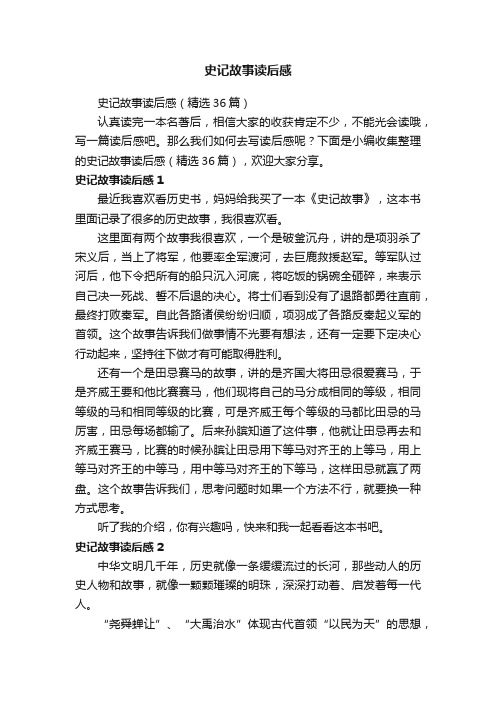 史记故事读后感

史记故事读后感（精选36篇）

认真读完一本名著后，相信大家的收获肯定不少，不能光会读哦，写一篇读后感吧。那么我们如何去写读后感呢？下面是小编收集整理的史记故事读后感（精选36篇），欢迎大家分享。

史记故事读后感1

最近我喜欢看历史书，妈妈给我买了一本《史记故事》，这本书里面记录了很多的历史故事，我很喜欢看。

这里面有两个故事我很喜欢，一个是破釜沉舟，讲的是项羽杀了宋义后，当上了将军，他要率全军渡河，去巨鹿救援赵军。等军队过河后，他下令把所有的船只沉入河底，将吃饭的锅碗全砸碎，来表示自己决一死战、誓不后退的决心。将士们看到没有了退路都勇往直前，最终打败秦军。自此各路诸侯纷纷归顺，项羽成了各路反秦起义军的首领。这个故事告诉我们做事情不光要有想法，还有一定要下定决心行动起来，坚持往下做才有可能取得胜利。

还有一个是田忌赛马的故事，讲的是齐国大将田忌很爱赛马，于是齐威王要和他比赛赛马，他们现将自己的马分成相同的等级，相同等级的马和相同等级的比赛，可是齐威王每个等级的马都比田忌的马厉害，田忌每场都输了。后来孙膑知道了这件事，他就让田忌再去和齐威王赛马，比赛的时候孙膑让田忌用下等马对齐王的上等马，用上等马对齐王的中等马，用中等马对齐王的下等马，这样田忌就赢了两盘。这个故事告诉我们，思考问题时如果一个方法不行，就要换一种方式思考。

听了我的介绍，你有兴趣吗，快来和我一起看看这本书吧。

史记故事读后感2

中华文明几千年，历史就像一条缓缓流过的长河，那些动人的历史人物和故事，就像一颗颗璀璨的明珠，深深打动着、启发着每一代人。

“尧舜禅让”、“大禹治水”体现古代首领“以民为天”的思想，